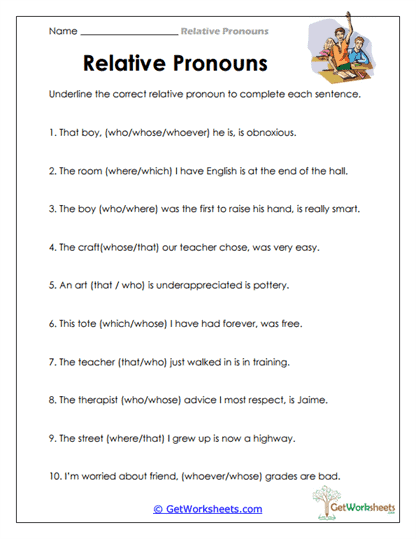 Name ____________________ Relative Pronouns

Relative Pronouns

Underline the correct relative pronoun to complete each sentence.

1. That boy, (who/whose/whoever) he is, is obnoxious.

2. The room (where/which) I have English is at the end of the hall.

3. The boy (who/where) was the first to raise his hand, is really smart.

4. The craft(whose/that) our teacher chose, was very easy.

5. An art (that / who) is underappreciated is pottery.

6. This tote (which/whose) I have had forever, was free.

7. The teacher (that/who) just walked in is in training.

8. The therapist (who/whose) advice I most respect, is Jaime.

9. The street (where/that) I grew up is now a highway.

10. I'm worried about friend, (whoever/whose) grades are bad.

© GetWorksheets.com

GetWorksheets .com